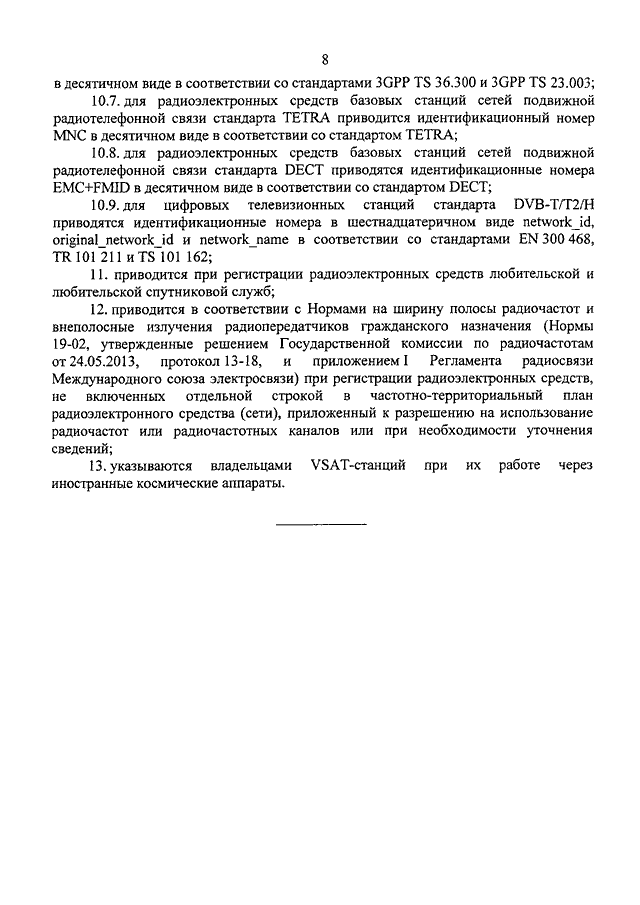 8

в десятичном виде в соответствии со стандартами 3GPP TS 36.300 и 3GPP TS 23.003;

10.7. для радиоэлектронных средств базовых станций сетей подвижной радиотелефонной связи стандарта TETRA приводится идентификационный номер MNC в десятичном виде в соответствии со стандартом TETRA;

10.8. для радиоэлектронных средств базовых станций сетей подвижной радиотелефонной связи стандарта DECT приводятся идентификационные номера EMC+FMID в десятичном виде в соответствии со стандартом DECT;

10.9. для цифровых телевизионных станций стандарта DVB-T/T2/H приводятся идентификационные номера в шестнадцатеричном виде network_id, original_network_id и network_name в соответствии со стандартами EN 300 468, TR 101 211 и TS 101 162;

11. приводится при регистрации радиоэлектронных средств любительской и любительской спутниковой служб;

12. приводится в соответствии с Нормами на ширину полосы радиочастот и внеполосные излучения радиопередатчиков гражданского назначения (Нормы 19-02, утвержденные решением Государственной комиссии по радиочастотам от 24.05.2013, протокол 13-18, и приложением I Регламента радиосвязи Международного союза электросвязи) при регистрации радиоэлектронных средств, не включенных отдельной строкой в частотно-территориальный план радиоэлектронного средства (сети), приложенный к разрешению на использование радиочастот или радиочастотных каналов или при необходимости уточнения сведений;

13. указываются владельцами VSAT-станций при их работе через иностранные космические аппараты.